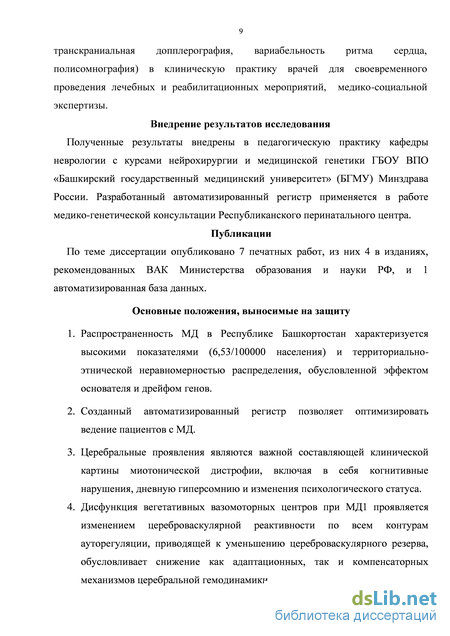 9

транскраниальная допплерография, вариабельность ритма сердца, полисомнография) в клиническую практику врачей для своевременного проведения лечебных и реабилитационных мероприятий, медико-социальной экспертизы.

Внедрение результатов исследования

Полученные результаты внедрены в педагогическую практику кафедры неврологии с курсами нейрохирургии и медицинской генетики ГБОУ ВПО «Башкирский государственный медицинский университет» (БГМУ) Минздрава России. Разработанный автоматизированный регистр применяется в работе медико-генетической консультации Республиканского перинатального центра.

Публикации

По теме диссертации опубликовано 7 печатных работ, из них 4 в изданиях, рекомендованных ВАК Министерства образования и науки РФ, и 1 автоматизированная база данных.

Основные положения, выносимые на защиту

1. Распространенность МД в Республике Башкортостан характеризуется высокими показателями (6,53/100000 населения) и территориально-этнической неравномерностью распределения, обусловленной эффектом основателя и дрейфом генов.

2. Созданный автоматизированный регистр позволяет оптимизировать ведение пациентов с МД.

3. Церебральные проявления являются важной составляющей клинической картины миотонической дистрофии, включая в себя когнитивные нарушения, дневную гиперсомнию и изменения психологического статуса.

4. Дисфункция вегетативных вазомоторных центров при МД1 проявляется изменением цереброваскулярной реактивности по всем контурам ауторегуляции, приводящей к уменьшению цереброваскулярного резерва, обусловливает снижение как адаптационных, так и компенсаторных механизмов церебральной гемодинамики

dsLib.net
библиотека диссертаций